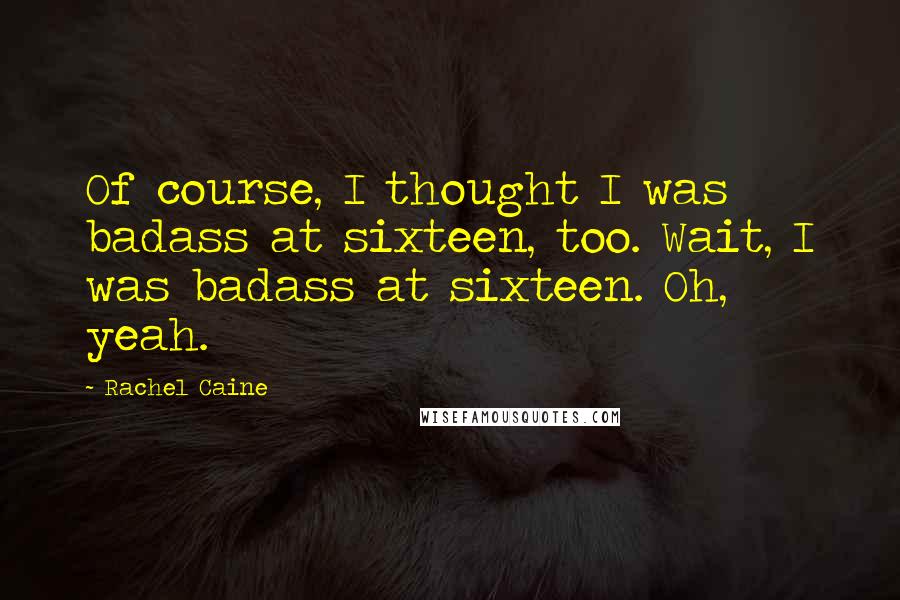 Of course, I thought I was badass at sixteen, too. Wait, I was badass at sixteen. Oh, yeah.

- Rachel Caine

WISEFAMOUSQUOTES.COM